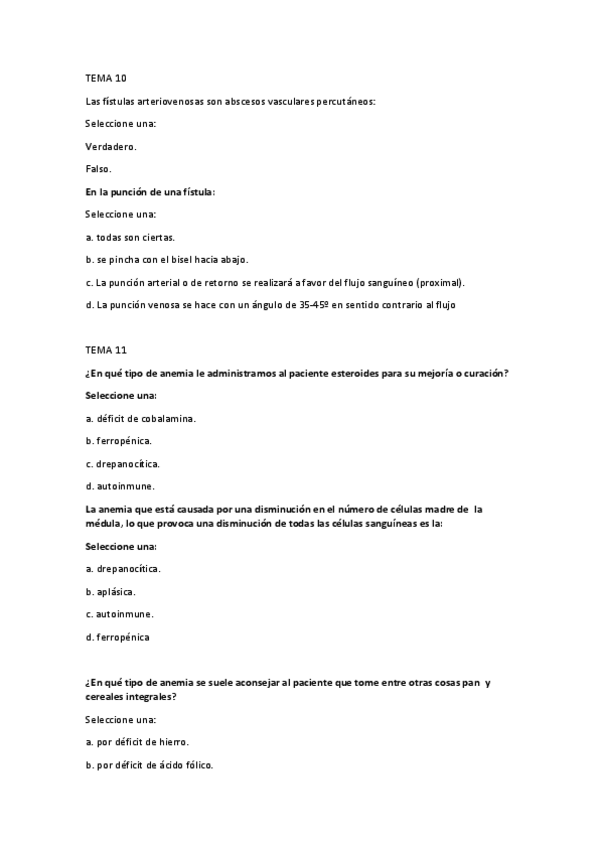 TEMA 10

Las fístulas arteriovenosas son abscesos vasculares percutáneos:

Seleccione una:

Verdadero.

Falso.

En la punción de una fístula:

Seleccione una:

a. todas son ciertas.

b. se pincha con el bisel hacia abajo.

c. La punción arterial o de retorno se realizará a favor del flujo sanguíneo (proximal).

d. La punción venosa se hace con un ángulo de 35-45º en sentido contrario al flujo

TEMA 11

¿En qué tipo de anemia le administramos al paciente esteroides para su mejoría o curación?

Seleccione una:

a. déficit de cobalamina.

b. ferropénica.

c. drepanocítica.

d. autoinmune.

La anemia que está causada por una disminución en el número de células madre de la médula, lo que provoca una disminución de todas las células sanguíneas es la:

Seleccione una:

a. drepanocítica.

b. aplásica.

c. autoinmune.

d. ferropénica

¿En qué tipo de anemia se suele aconsejar al paciente que tome entre otras cosas pan y cereales integrales?

Seleccione una:

a. por déficit de hierro.

b. por déficit de ácido fólico.